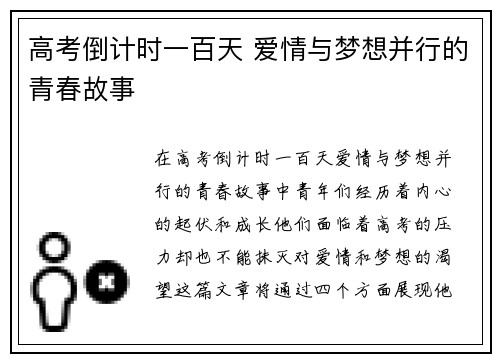 高考倒计时一百天 爱情与梦想并行的青春故事

在高考倒计时一百天爱情与梦想并行的青春故事中青年们经历着内心的起伏和成长他们面临着高考的压力却也不能抹灭对爱情和梦想的渴望这篇文章将通过四个方面展现他